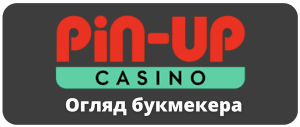 PiN-UP
CASINO
Огляд букмекера